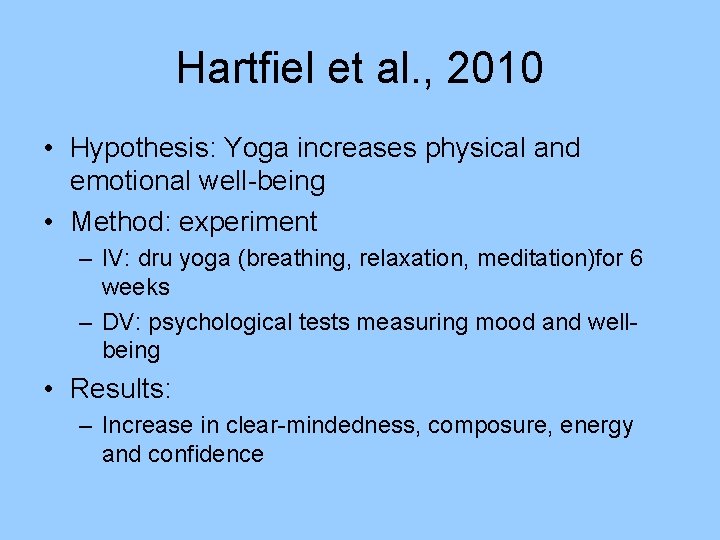 Hartfiel et al., 2010

• Hypothesis: Yoga increases physical and emotional well-being
• Method: experiment
– IV: dru yoga (breathing, relaxation, meditation)for 6 weeks
– DV: psychological tests measuring mood and well-being
• Results:
– Increase in clear-mindedness, composure, energy and confidence